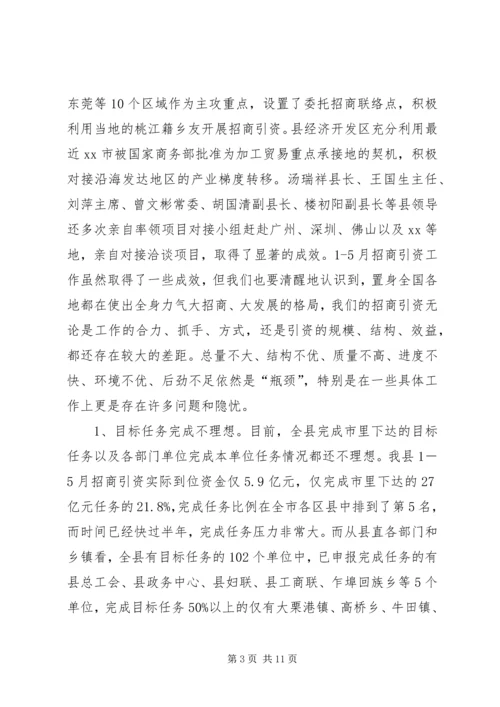 东莞等10个区域作为主攻重点，设置了委托招商联络点，积极利用当地的桃江籍乡友开展招商引资。县经济开发区充分利用最近xx市被国家商务部批准为加工贸易重点承接地的契机，积极对接沿海发达地区的产业梯度转移。汤瑞祥县长、王国生主任、刘萍主席、曾文彬常委、胡国清副县长、楼初阳副县长等县领导还多次亲自率领项目对接小组赶赴广州、深圳、佛山以及xx等地，亲自对接洽谈项目，取得了显著的成效。1-5月招商引资工作虽然取得了一些成效，但我们也要清醒地认识到，置身全国各地都在使出全身力气大招商、大发展的格局，我们的招商引资无论是工作的合力、抓手、方式，还是引资的规模、结构、效益，都还存在较大的差距。总量不大、结构不优、质量不高、进度不快、环境不优、后劲不足依然是“瓶颈”，特别是在一些具体工作上更是存在许多问题和隐忧。

1、目标任务完成不理想。目前，全县完成市里下达的目标任务以及各部门单位完成本单位任务情况都还不理想。我县1—5月招商引资实际到位资金仅5.9亿元，仅完成市里下达的27亿元任务的21.8%,完成任务比例在全市各区县中排到了第5名，而时间已经快过半年，完成任务压力非常大。而从县直各部门和乡镇看，全县有目标任务的102个单位中，已申报完成任务的有县总工会、县政务中心、县妇联、县工商联、乍埠回族乡等5个单位，完成目标任务50%以上的仅有大栗港镇、高桥乡、牛田镇、

第3页 共11页